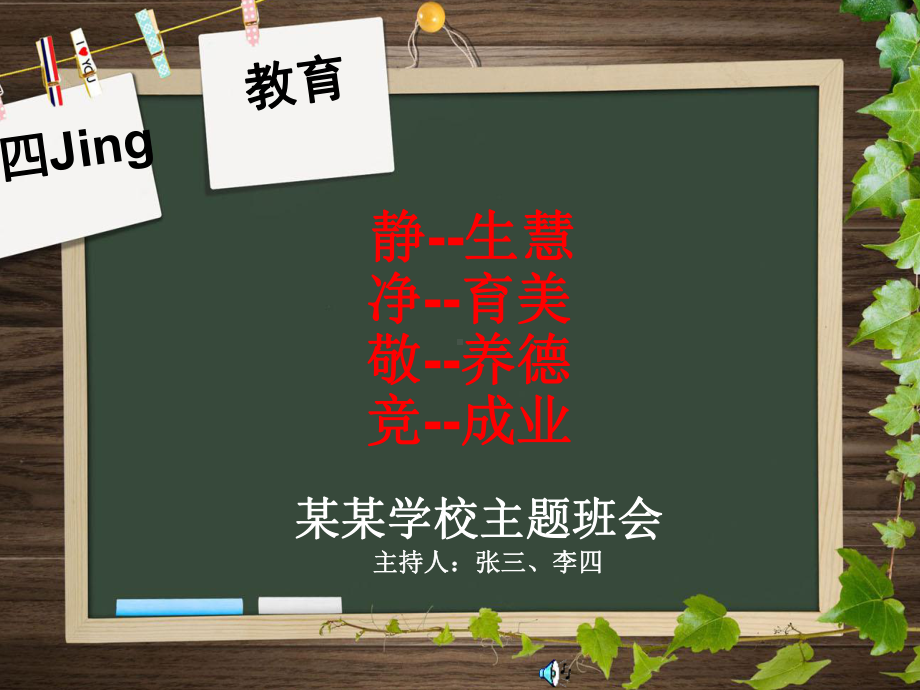 I ♥ YOU

四Jing

教育

静--生慧
净--育美
敬--养德
竞--成业

某某学校主题班会
主持人：张三、李四